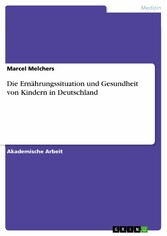 Medizin

Marcel Melchers

Die Ernährungssituation und Gesundheit von Kindern in Deutschland

Akademische Arbeit

GRIN